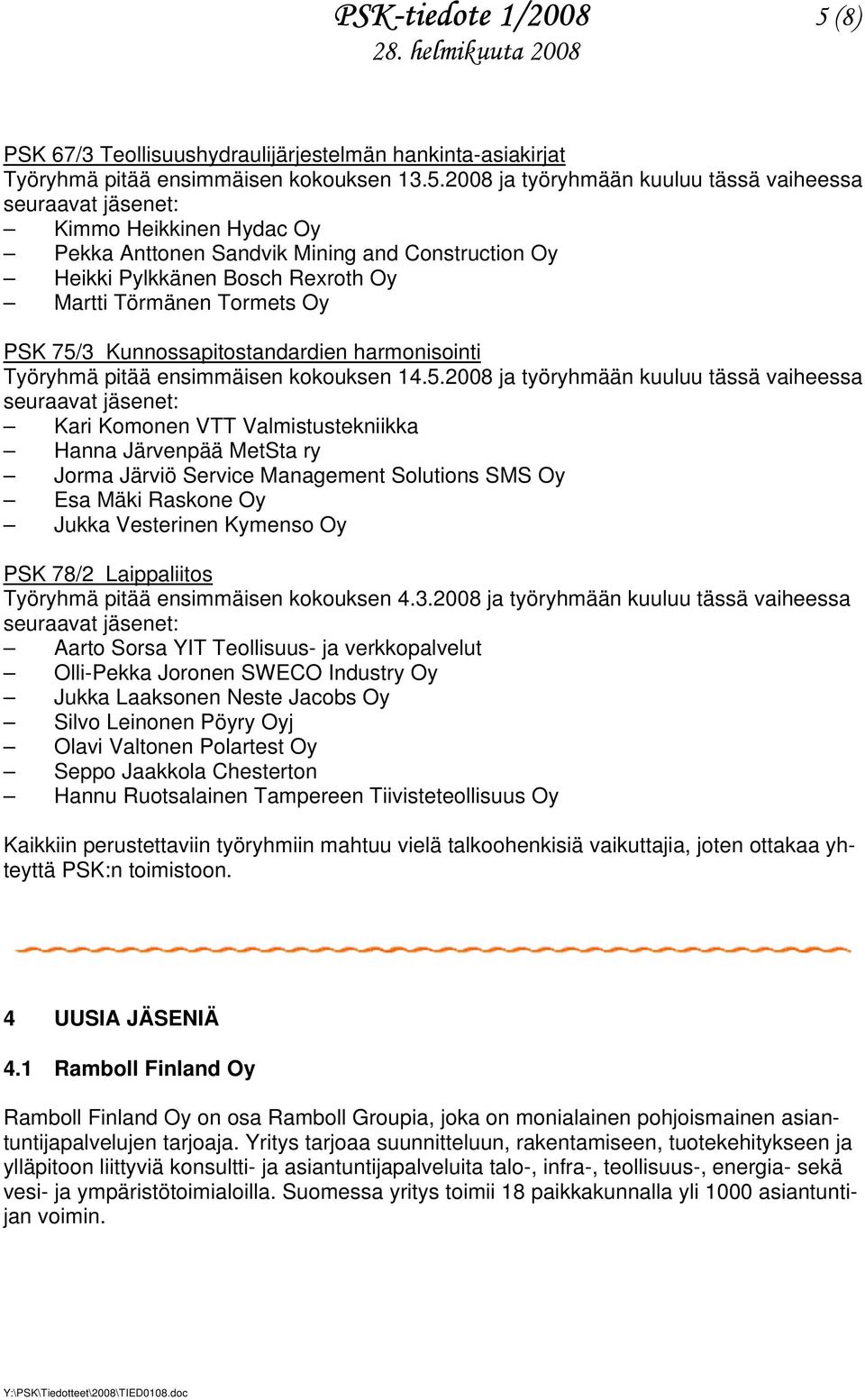 PSK-tiedote 1/2008 5 (8)
28. helmikuuta 2008

PSK 67/3 Teollisuushydraulijärjestelmän hankinta-asiakirjat
Työryhmä pitää ensimmäisen kokouksen 13.5.2008 ja työryhmään kuuluu tässä vaiheessa seuraavat jäsenet:
– Kimmo Heikkinen Hydac Oy
– Pekka Anttonen Sandvik Mining and Construction Oy
– Heikki Pylkkänen Bosch Rexroth Oy
– Martti Törmänen Tormets Oy

PSK 75/3 Kunnossapitostandardien harmonisointi
Työryhmä pitää ensimmäisen kokouksen 14.5.2008 ja työryhmään kuuluu tässä vaiheessa seuraavat jäsenet:
– Kari Komonen VTT Valmistustekniikka
– Hanna Järvenpää MetSta ry
– Jorma Järviö Service Management Solutions SMS Oy
– Esa Mäki Raskone Oy
– Jukka Vesterinen Kymenso Oy

PSK 78/2 Laippaliitos
Työryhmä pitää ensimmäisen kokouksen 4.3.2008 ja työryhmään kuuluu tässä vaiheessa seuraavat jäsenet:
– Aarto Sorsa YIT Teollisuus- ja verkkopalvelut
– Olli-Pekka Joronen SWECO Industry Oy
– Jukka Laaksonen Neste Jacobs Oy
– Silvo Leinonen Pöyry Oyj
– Olavi Valtonen Polartest Oy
– Seppo Jaakkola Chesterton
– Hannu Ruotsalainen Tampereen Tiivisteteollisuus Oy

Kaikkiin perustettaviin työryhmiin mahtuu vielä talkoohenkisiä vaikuttajia, joten ottakaa yhteyttä PSK:n toimistoon.

4 UUSIA JÄSENIÄ

4.1 Ramboll Finland Oy

Ramboll Finland Oy on osa Ramboll Groupia, joka on monialainen pohjoismainen asiantuntijapalvelujen tarjoaja. Yritys tarjoaa suunnitteluun, rakentamiseen, tuotekehitykseen ja ylläpitoon liittyviä konsultti- ja asiantuntijapalveluita talo-, infra-, teollisuus-, energia- sekä vesi- ja ympäristötoimialoilla. Suomessa yritys toimii 18 paikkakunnalla yli 1000 asiantuntijan voimin.

Y:\PSK\Tiedotteet\2008\TIED0108.doc